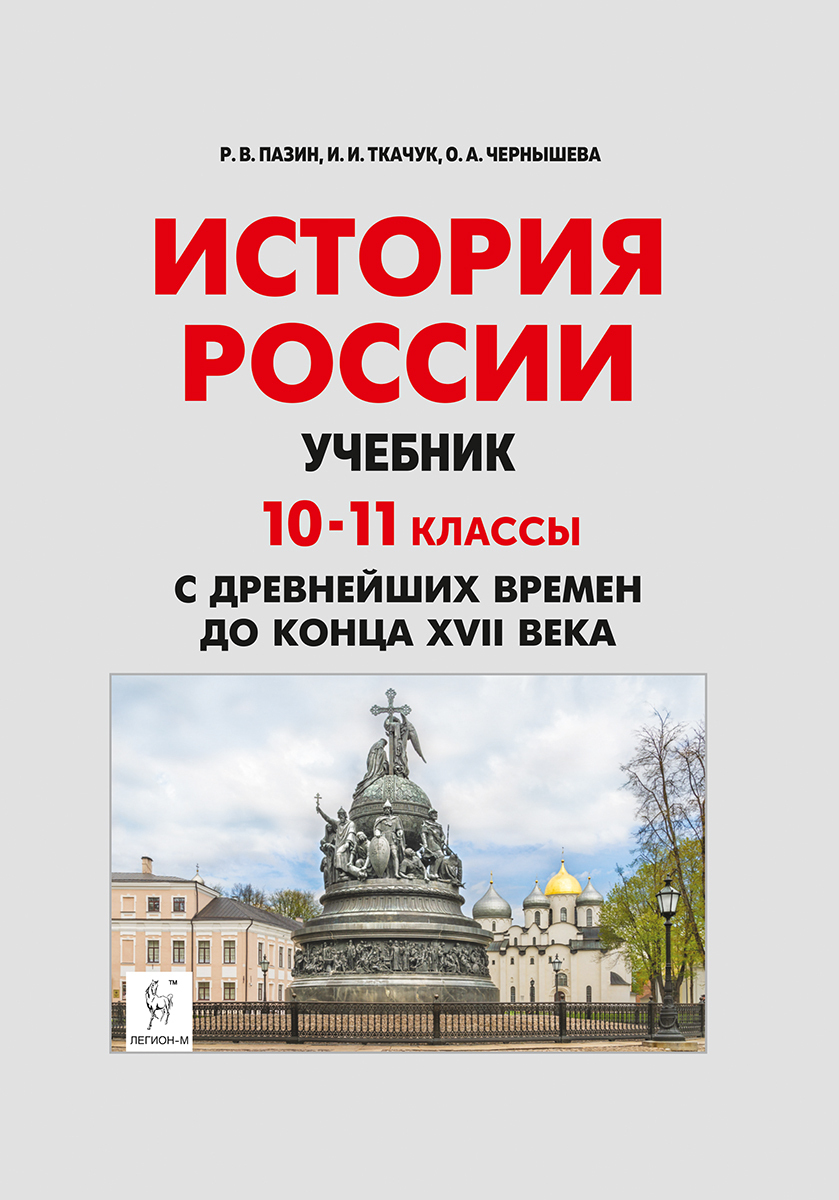 Р. В. ПАЗИН, И. И. ТКАЧУК, О. А. ЧЕРНЫШЕВА

ИСТОРИЯ РОССИИ

УЧЕБНИК

10-11 КЛАССЫ

С ДРЕВНЕЙШИХ ВРЕМЕН ДО КОНЦА XVII ВЕКА

™

ЛЕГИОН-М